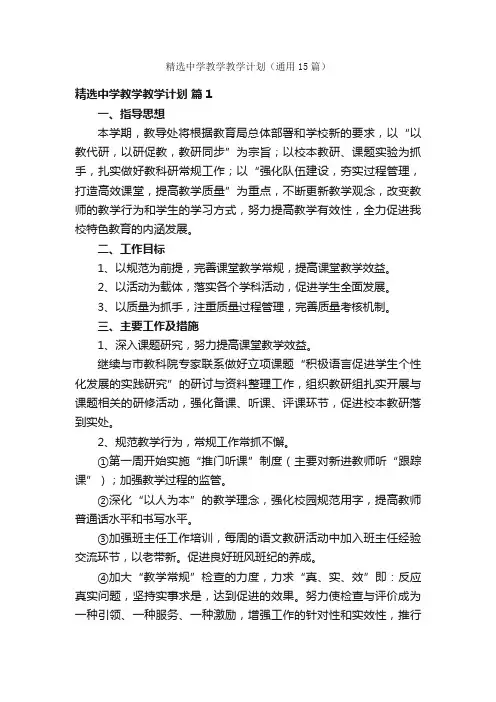 精选中学教学教学计划（通用15篇）

精选中学教学教学计划 篇1

一、指导思想

本学期，教导处将根据教育局总体部署和学校新的要求，以“以教代研，以研促教，教研同步”为宗旨；以校本教研、课题实验为抓手，扎实做好教科研常规工作；以“强化队伍建设，夯实过程管理，打造高效课堂，提高教学质量”为重点，不断更新教学观念，改变教师的教学行为和学生的学习方式，努力提高教学有效性，全力促进我校特色教育的内涵发展。

二、工作目标

1、以规范为前提，完善课堂教学常规，提高课堂教学效益。

2、以活动为载体，落实各个学科活动，促进学生全面发展。

3、以质量为抓手，注重质量过程管理，完善质量考核机制。

三、主要工作及措施

1、深入课题研究，努力提高课堂教学效益。

继续与市教科院专家联系做好立项课题“积极语言促进学生个性化发展的实践研究”的研讨与资料整理工作，组织教研组扎实开展与课题相关的研修活动，强化备课、听课、评课环节，促进校本教研落到实处。

2、规范教学行为，常规工作常抓不懈。

①第一周开始实施“推门听课”制度（主要对新进教师听“跟踪课”）；加强教学过程的监管。

②深化“以人为本”的教学理念，强化校园规范用字，提高教师普通话水平和书写水平。

③加强班主任工作培训，每周的语文教研活动中加入班主任经验交流环节，以老带新。促进良好班风班纪的养成。

④加大“教学常规”检查的力度，力求“真、实、效”即：反应真实问题，坚持实事求是，达到促进的效果。努力使检查与评价成为一种引领、一种服务、一种激励，增强工作的针对性和实效性，推行